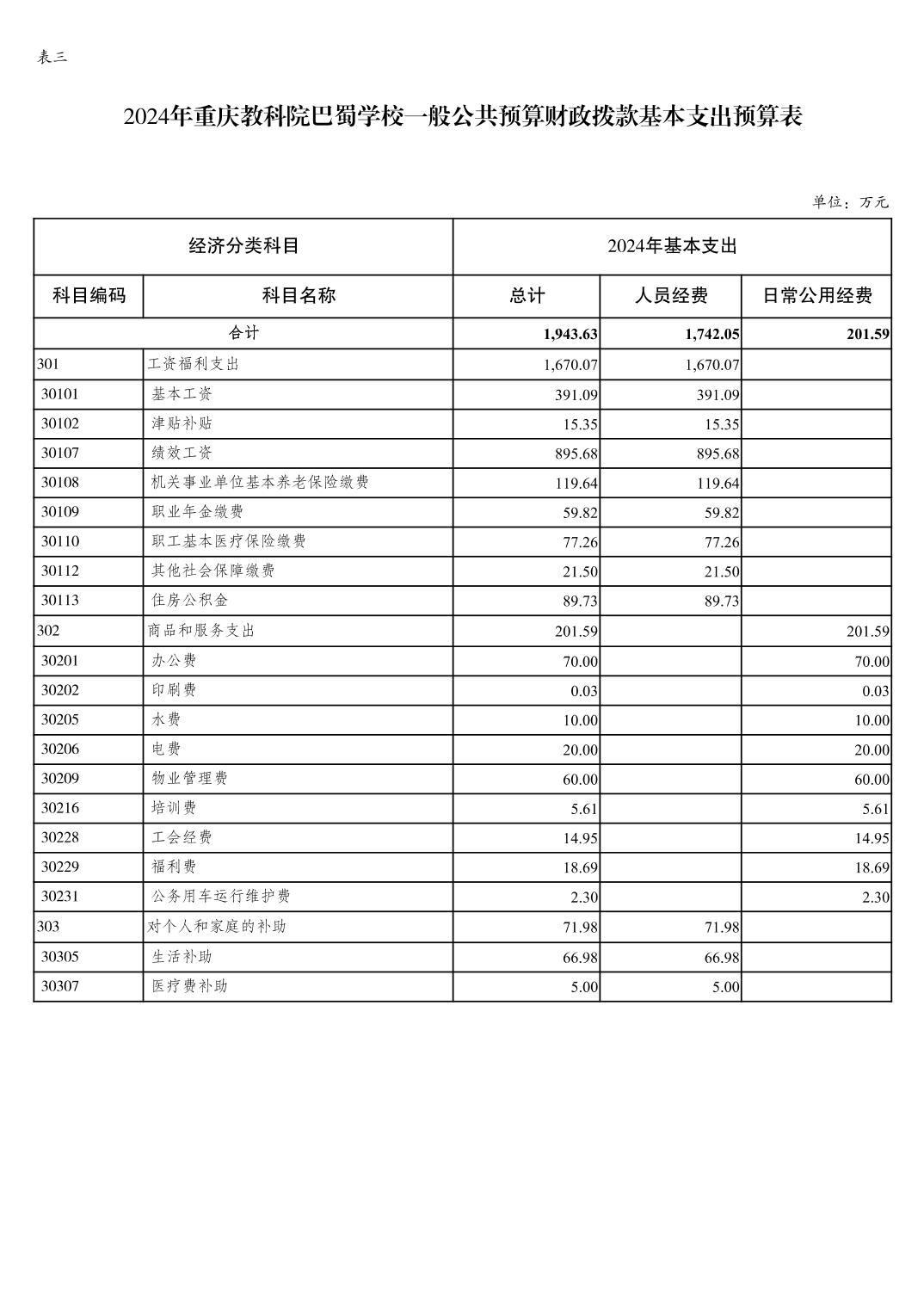 表三

2024年重庆教科院巴蜀学校一般公共预算财政拨款基本支出预算表

单位：万元

| 经济分类科目 | | 2024年基本支出 | | |
|---|---|---|---|---|
| 科目编码 | 科目名称 | 总计 | 人员经费 | 日常公用经费 |
| 合计 | | 1,943.63 | 1,742.05 | 201.59 |
| 301 | 工资福利支出 | 1,670.07 | 1,670.07 | |
| 30101 | 基本工资 | 391.09 | 391.09 | |
| 30102 | 津贴补贴 | 15.35 | 15.35 | |
| 30107 | 绩效工资 | 895.68 | 895.68 | |
| 30108 | 机关事业单位基本养老保险缴费 | 119.64 | 119.64 | |
| 30109 | 职业年金缴费 | 59.82 | 59.82 | |
| 30110 | 职工基本医疗保险缴费 | 77.26 | 77.26 | |
| 30112 | 其他社会保障缴费 | 21.50 | 21.50 | |
| 30113 | 住房公积金 | 89.73 | 89.73 | |
| 302 | 商品和服务支出 | 201.59 | | 201.59 |
| 30201 | 办公费 | 70.00 | | 70.00 |
| 30202 | 印刷费 | 0.03 | | 0.03 |
| 30205 | 水费 | 10.00 | | 10.00 |
| 30206 | 电费 | 20.00 | | 20.00 |
| 30209 | 物业管理费 | 60.00 | | 60.00 |
| 30216 | 培训费 | 5.61 | | 5.61 |
| 30228 | 工会经费 | 14.95 | | 14.95 |
| 30229 | 福利费 | 18.69 | | 18.69 |
| 30231 | 公务用车运行维护费 | 2.30 | | 2.30 |
| 303 | 对个人和家庭的补助 | 71.98 | 71.98 | |
| 30305 | 生活补助 | 66.98 | 66.98 | |
| 30307 | 医疗费补助 | 5.00 | 5.00 | |